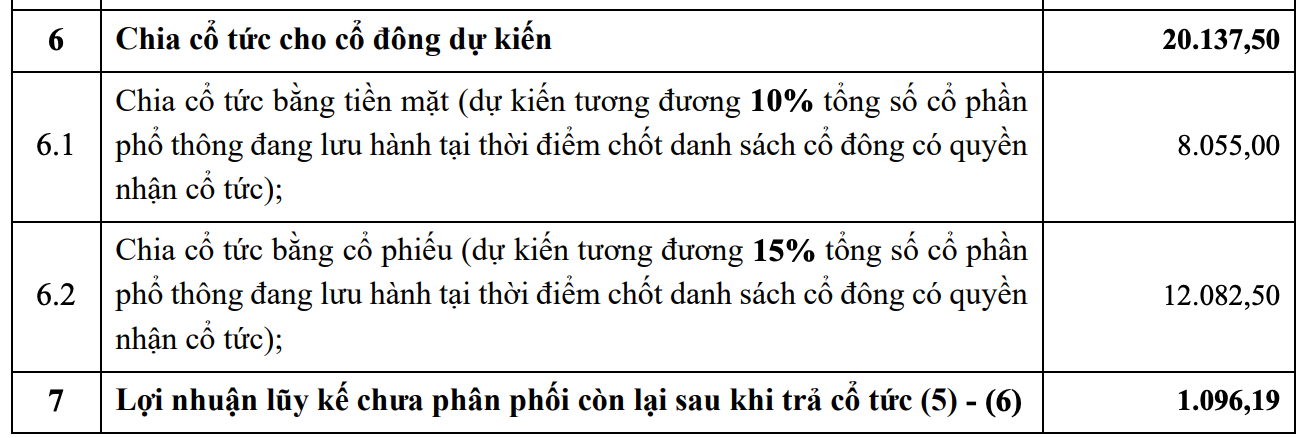 | | | |
|---|---|---|
| 6 | Chia cổ tức cho cổ đông dự kiến | 20.137,50 |
| 6.1 | Chia cổ tức bằng tiền mặt (dự kiến tương đương 10% tổng số cổ phần phổ thông đang lưu hành tại thời điểm chốt danh sách cổ đông có quyền nhận cổ tức); | 8.055,00 |
| 6.2 | Chia cổ tức bằng cổ phiếu (dự kiến tương đương 15% tổng số cổ phần phổ thông đang lưu hành tại thời điểm chốt danh sách cổ đông có quyền nhận cổ tức); | 12.082,50 |
| 7 | Lợi nhuận lũy kế chưa phân phối còn lại sau khi trả cổ tức (5) - (6) | 1.096,19 |